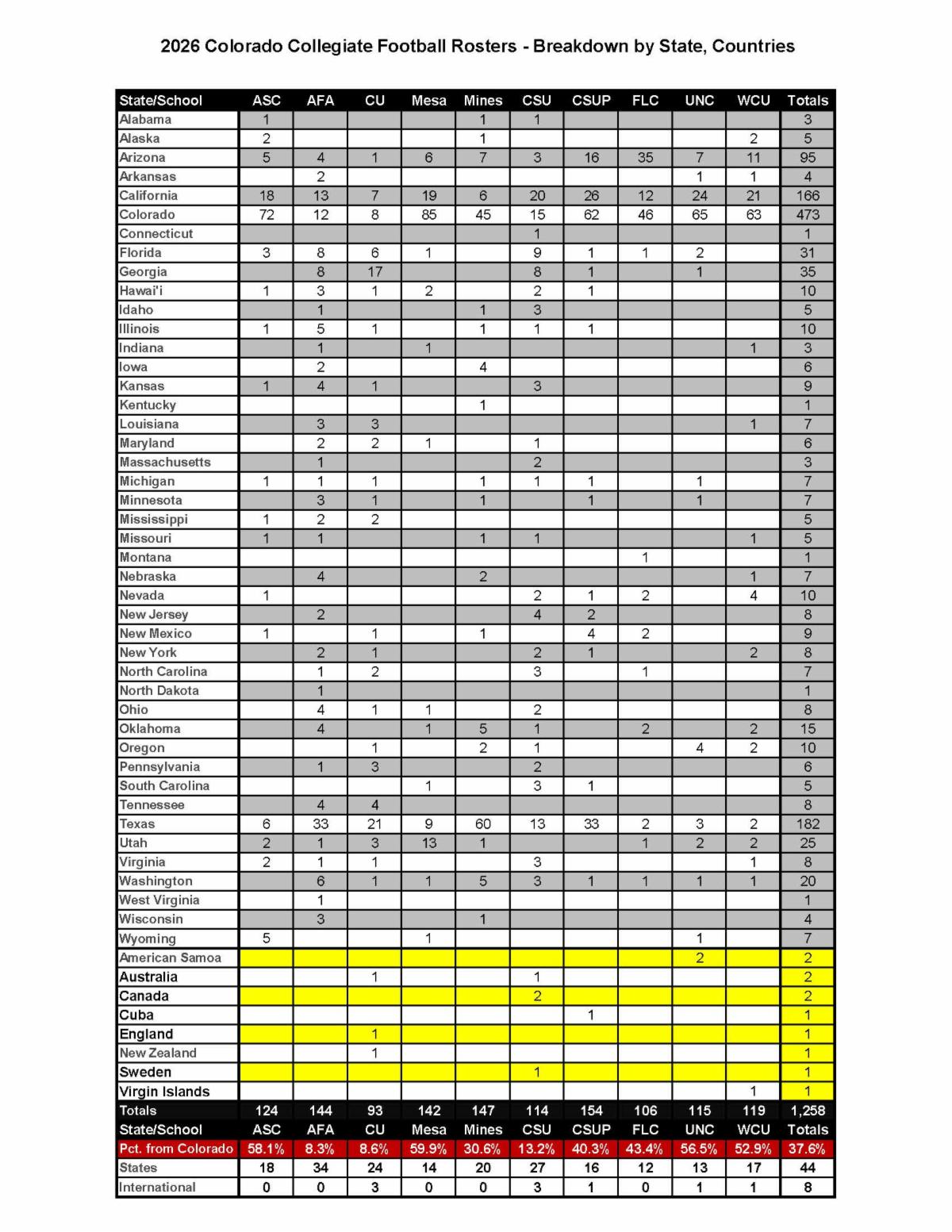 2026 Colorado Collegiate Football Rosters - Breakdown by State, Countries

| State/School | ASC | AFA | CU | Mesa | Mines | CSU | CSUP | FLC | UNC | WCU | Totals |
|---|---|---|---|---|---|---|---|---|---|---|---|
| Alabama | 1 | | | | 1 | 1 | | | | | 3 |
| Alaska | 2 | | | | 1 | | | | | 2 | 5 |
| Arizona | 5 | 4 | 1 | 6 | 7 | 3 | 16 | 35 | 7 | 11 | 95 |
| Arkansas | | 2 | | | | | | | 1 | 1 | 4 |
| California | 18 | 13 | 7 | 19 | 6 | 20 | 26 | 12 | 24 | 21 | 166 |
| Colorado | 72 | 12 | 8 | 85 | 45 | 15 | 62 | 46 | 65 | 63 | 473 |
| Connecticut | | | | | | 1 | | | | | 1 |
| Florida | 3 | 8 | 6 | 1 | | 9 | 1 | 1 | 2 | | 31 |
| Georgia | | 8 | 17 | | | 8 | 1 | | 1 | | 35 |
| Hawai'i | 1 | 3 | 1 | 2 | | 2 | 1 | | | | 10 |
| Idaho | | 1 | | | 1 | 3 | | | | | 5 |
| Illinois | 1 | 5 | 1 | | 1 | 1 | 1 | | | | 10 |
| Indiana | | 1 | | 1 | | | | | | 1 | 3 |
| Iowa | | 2 | | | 4 | | | | | | 6 |
| Kansas | 1 | 4 | 1 | | | 3 | | | | | 9 |
| Kentucky | | | | | 1 | | | | | | 1 |
| Louisiana | | 3 | 3 | | | | | | | 1 | 7 |
| Maryland | | 2 | 2 | 1 | | 1 | | | | | 6 |
| Massachusetts | | 1 | | | | 2 | | | | | 3 |
| Michigan | 1 | 1 | 1 | | 1 | 1 | 1 | | 1 | | 7 |
| Minnesota | | 3 | 1 | | 1 | | 1 | | 1 | | 7 |
| Mississippi | 1 | 2 | 2 | | | | | | | | 5 |
| Missouri | 1 | 1 | | | 1 | 1 | | | | 1 | 5 |
| Montana | | | | | | | | 1 | | | 1 |
| Nebraska | | 4 | | | 2 | | | | | 1 | 7 |
| Nevada | 1 | | | | | 2 | 1 | 2 | | 4 | 10 |
| New Jersey | | 2 | | | | 4 | 2 | | | | 8 |
| New Mexico | 1 | | 1 | | 1 | | 4 | 2 | | | 9 |
| New York | | 2 | 1 | | | 2 | 1 | | | 2 | 8 |
| North Carolina | | 1 | 2 | | | 3 | | 1 | | | 7 |
| North Dakota | | 1 | | | | | | | | | 1 |
| Ohio | | 4 | 1 | 1 | | 2 | | | | | 8 |
| Oklahoma | | 4 | | 1 | 5 | 1 | | 2 | | 2 | 15 |
| Oregon | | | 1 | | 2 | 1 | | | 4 | 2 | 10 |
| Pennsylvania | | 1 | 3 | | | 2 | | | | | 6 |
| South Carolina | | | | 1 | | 3 | 1 | | | | 5 |
| Tennessee | | 4 | 4 | | | | | | | | 8 |
| Texas | 6 | 33 | 21 | 9 | 60 | 13 | 33 | 2 | 3 | 2 | 182 |
| Utah | 2 | 1 | 3 | 13 | 1 | | | 1 | 2 | 2 | 25 |
| Virginia | 2 | 1 | 1 | | | 3 | | | | 1 | 8 |
| Washington | | 6 | 1 | 1 | 5 | 3 | 1 | 1 | 1 | 1 | 20 |
| West Virginia | | 1 | | | | | | | | | 1 |
| Wisconsin | | 3 | | | 1 | | | | | | 4 |
| Wyoming | 5 | | | 1 | | | | | 1 | | 7 |
| American Samoa | | | | | | | | | 2 | | 2 |
| Australia | | | 1 | | | 1 | | | | | 2 |
| Canada | | | | | | 2 | | | | | 2 |
| Cuba | | | | | | | 1 | | | | 1 |
| England | | | 1 | | | | | | | | 1 |
| New Zealand | | | 1 | | | | | | | | 1 |
| Sweden | | | | | | 1 | | | | | 1 |
| Virgin Islands | | | | | | | | | | 1 | 1 |
| Totals | 124 | 144 | 93 | 142 | 147 | 114 | 154 | 106 | 115 | 119 | 1,258 |
| State/School | ASC | AFA | CU | Mesa | Mines | CSU | CSUP | FLC | UNC | WCU | Totals |
| Pct. from Colorado | 58.1% | 8.3% | 8.6% | 59.9% | 30.6% | 13.2% | 40.3% | 43.4% | 56.5% | 52.9% | 37.6% |
| States | 18 | 34 | 24 | 14 | 20 | 27 | 16 | 12 | 13 | 17 | 44 |
| International | 0 | 0 | 3 | 0 | 0 | 3 | 1 | 0 | 1 | 1 | 8 |